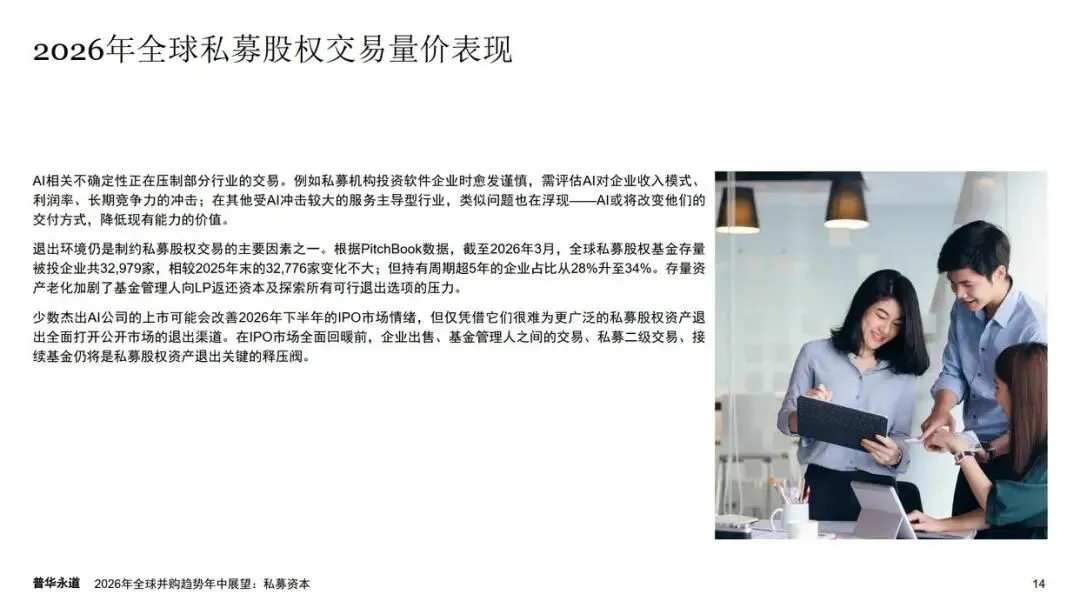 2026年全球私募股权交易量价表现

AI相关不确定性正在压制部分行业的交易。例如私募机构投资软件企业时愈发谨慎，需评估AI对企业收入模式、利润率、长期竞争力的冲击；在其他受AI冲击较大的服务主导型行业，类似问题也在浮现——AI或将改变他们的交付方式，降低现有能力的价值。

退出环境仍是制约私募股权交易的主要因素之一。根据PitchBook数据，截至2026年3月，全球私募股权基金存量被投企业共32,979家，相较2025年末的32,776家变化不大；但持有周期超5年的企业占比从28%升至34%。存量资产老化加剧了基金管理人向LP返还资本及探索所有可行退出选项的压力。

少数杰出AI公司的上市可能会改善2026年下半年的IPO市场情绪，但仅凭借它们很难为更广泛的私募股权资产退出全面打开公开市场的退出渠道。在IPO市场全面回暖前，企业出售、基金管理人之间的交易、私募二级交易、接续基金仍将是私募股权资产退出关键的释压阀。

普华永道 2026年全球并购趋势年中展望：私募资本 14